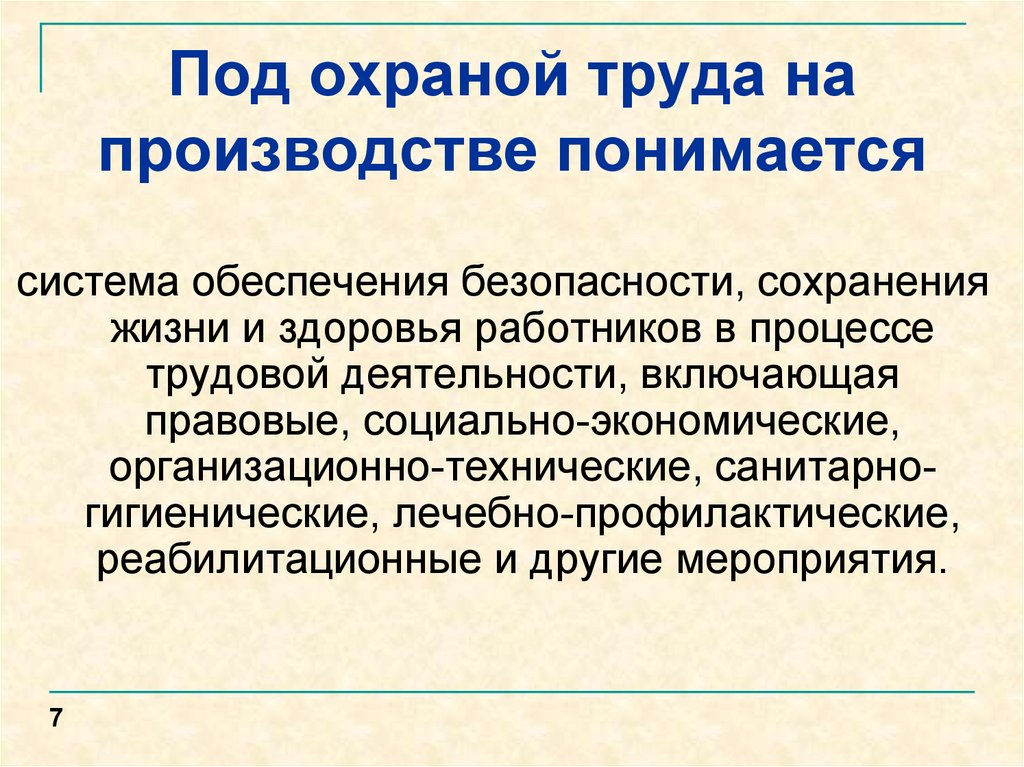 Под охраной труда на производстве понимается

система обеспечения безопасности, сохранения жизни и здоровья работников в процессе трудовой деятельности, включающая правовые, социально-экономические, организационно-технические, санитарно-гигиенические, лечебно-профилактические, реабилитационные и другие мероприятия.

7